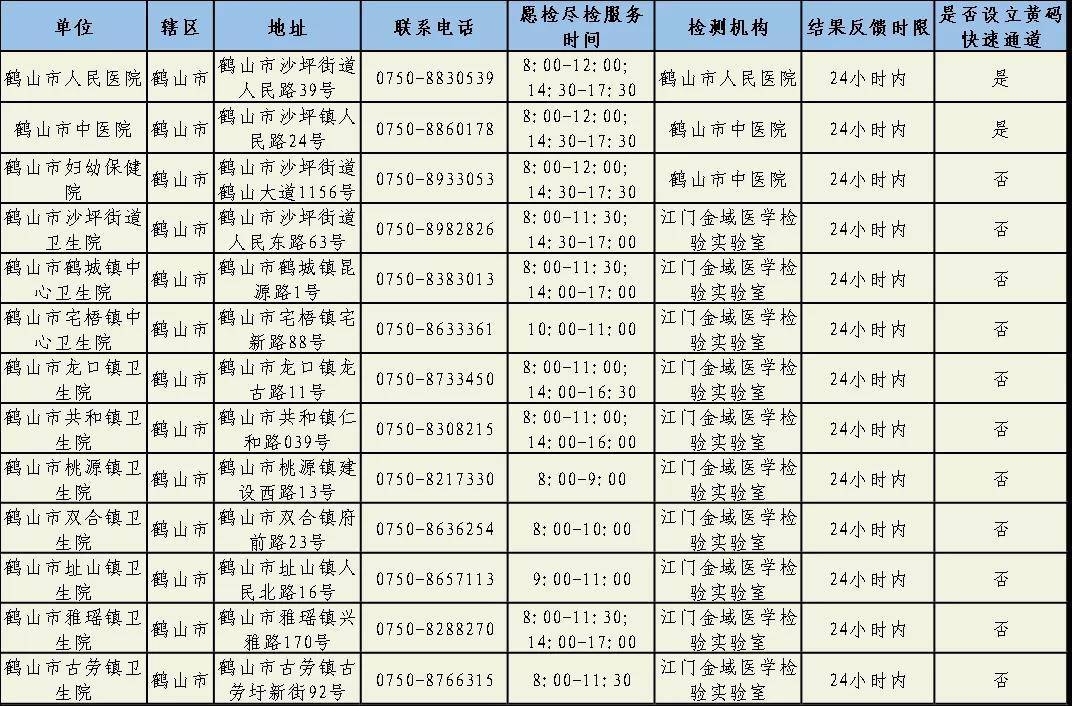 | 单位 | 辖区 | 地址 | 联系电话 | 愿检尽检服务时间 | 检测机构 | 结果反馈时限 | 是否设立黄码快速通道 |
|---|---|---|---|---|---|---|---|
| 鹤山市人民医院 | 鹤山市 | 鹤山市沙坪街道人民路39号 | 0750-8830539 | 8:00-12:00; 14:30-17:30 | 鹤山市人民医院 | 24小时内 | 是 |
| 鹤山市中医院 | 鹤山市 | 鹤山市沙坪镇人民路24号 | 0750-8860178 | 8:00-12:00; 14:30-17:30 | 鹤山市中医院 | 24小时内 | 是 |
| 鹤山市妇幼保健院 | 鹤山市 | 鹤山市沙坪街道鹤山大道1156号 | 0750-8933053 | 8:00-12:00; 14:30-17:30 | 鹤山市中医院 | 24小时内 | 否 |
| 鹤山市沙坪街道卫生院 | 鹤山市 | 鹤山市沙坪街道人民东路63号 | 0750-8982826 | 8:00-11:30; 14:30-17:00 | 江门金域医学检验实验室 | 24小时内 | 否 |
| 鹤山市鹤城镇中心卫生院 | 鹤山市 | 鹤山市鹤城镇昆源路1号 | 0750-8383013 | 8:00-11:30; 14:00-17:00 | 江门金域医学检验实验室 | 24小时内 | 否 |
| 鹤山市宅梧镇中心卫生院 | 鹤山市 | 鹤山市宅梧镇宅新路88号 | 0750-8633361 | 10:00-11:00 | 江门金域医学检验实验室 | 24小时内 | 否 |
| 鹤山市龙口镇卫生院 | 鹤山市 | 鹤山市龙口镇龙古路11号 | 0750-8733450 | 8:00-11:00; 14:00-16:30 | 江门金域医学检验实验室 | 24小时内 | 否 |
| 鹤山市共和镇卫生院 | 鹤山市 | 鹤山市共和镇仁和路039号 | 0750-8308215 | 8:00-11:00; 14:00-16:00 | 江门金域医学检验实验室 | 24小时内 | 否 |
| 鹤山市桃源镇卫生院 | 鹤山市 | 鹤山市桃源镇建设西路13号 | 0750-8217330 | 8:00-9:00 | 江门金域医学检验实验室 | 24小时内 | 否 |
| 鹤山市双合镇卫生院 | 鹤山市 | 鹤山市双合镇府前路23号 | 0750-8636254 | 8:00-10:00 | 江门金域医学检验实验室 | 24小时内 | 否 |
| 鹤山市址山镇卫生院 | 鹤山市 | 鹤山市址山镇人民北路16号 | 0750-8657113 | 9:00-11:00 | 江门金域医学检验实验室 | 24小时内 | 否 |
| 鹤山市雅瑶镇卫生院 | 鹤山市 | 鹤山市雅瑶镇兴雅路170号 | 0750-8288270 | 8:00-11:30; 14:00-17:00 | 江门金域医学检验实验室 | 24小时内 | 否 |
| 鹤山市古劳镇卫生院 | 鹤山市 | 鹤山市古劳镇古劳圩新街92号 | 0750-8766315 | 8:00-11:30 | 江门金域医学检验实验室 | 24小时内 | 否 |